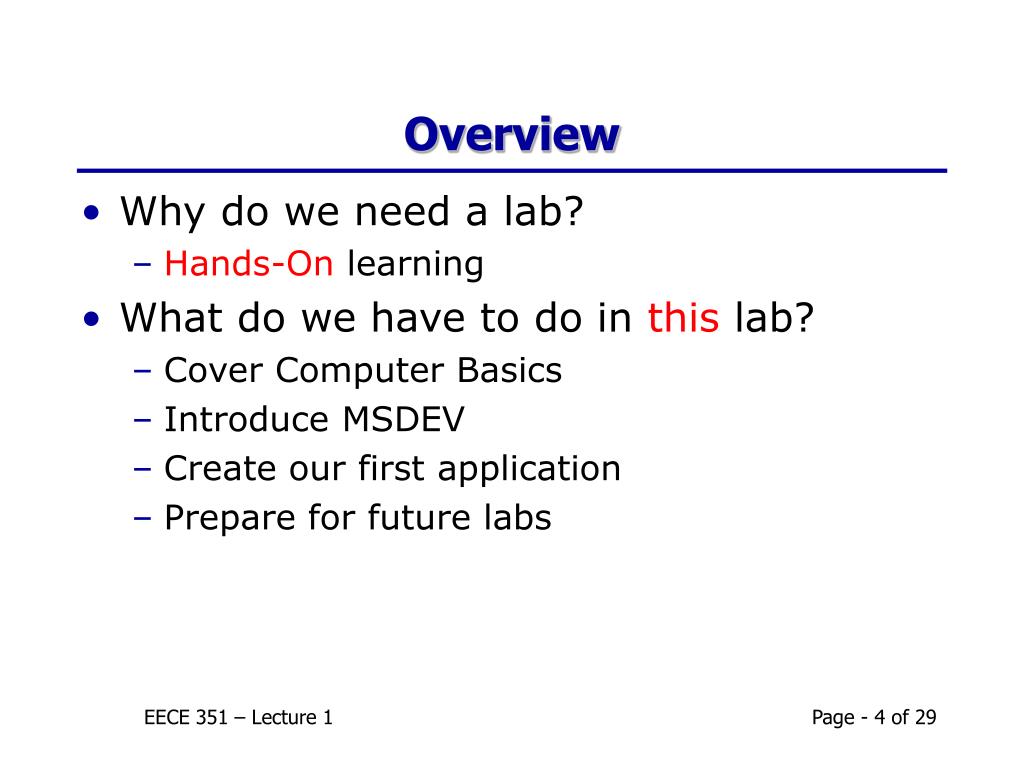 Overview

• Why do we need a lab?
 – Hands-On learning
• What do we have to do in this lab?
 – Cover Computer Basics
 – Introduce MSDEV
 – Create our first application
 – Prepare for future labs

EECE 351 – Lecture 1

Page - 4 of 29